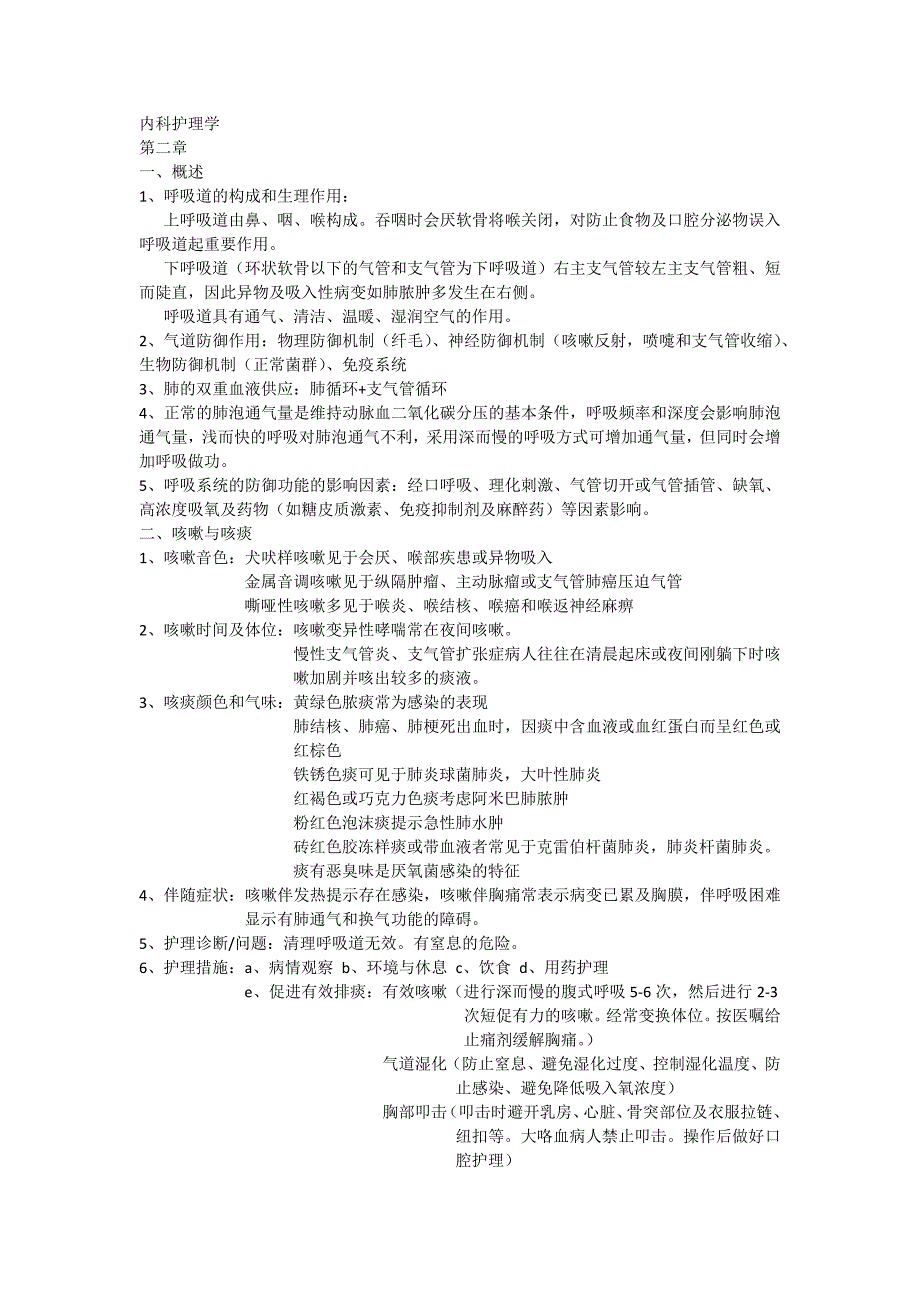 内科护理学
第二章
一、概述
1、呼吸道的构成和生理作用：
上呼吸道由鼻、咽、喉构成。吞咽时会厌软骨将喉关闭，对防止食物及口腔分泌物误入呼吸道起重要作用。
下呼吸道（环状软骨以下的气管和支气管为下呼吸道）右主支气管较左主支气管粗、短而陡直，因此异物及吸入性病变如肺脓肿多发生在右侧。
呼吸道具有通气、清洁、温暖、湿润空气的作用。
2、气道防御作用：物理防御机制（纤毛）、神经防御机制（咳嗽反射，喷嚏和支气管收缩）、生物防御机制（正常菌群）、免疫系统
3、肺的双重血液供应：肺循环+支气管循环
4、正常的肺泡通气量是维持动脉血二氧化碳分压的基本条件，呼吸频率和深度会影响肺泡通气量，浅而快的呼吸对肺泡通气不利，采用深而慢的呼吸方式可增加通气量，但同时会增加呼吸做功。
5、呼吸系统的防御功能的影响因素：经口呼吸、理化刺激、气管切开或气管插管、缺氧、高浓度吸氧及药物（如糖皮质激素、免疫抑制剂及麻醉药）等因素影响。
二、咳嗽与咳痰
1、咳嗽音色：犬吠样咳嗽见于会厌、喉部疾患或异物吸入
金属音调咳嗽见于纵隔肿瘤、主动脉瘤或支气管肺癌压迫气管
嘶哑性咳嗽多见于喉炎、喉结核、喉癌和喉返神经麻痹
2、咳嗽时间及体位：咳嗽变异性哮喘常在夜间咳嗽。
慢性支气管炎、支气管扩张症病人往往在清晨起床或夜间刚躺下时咳嗽加剧并咳出较多的痰液。
3、咳痰颜色和气味：黄绿色脓痰常为感染的表现
肺结核、肺癌、肺梗死出血时，因痰中含血液或血红蛋白而呈红色或红棕色
铁锈色痰可见于肺炎球菌肺炎，大叶性肺炎
红褐色或巧克力色痰考虑阿米巴肺脓肿
粉红色泡沫痰提示急性肺水肿
砖红色胶冻样痰或带血液者常见于克雷伯杆菌肺炎，肺炎杆菌肺炎。
痰有恶臭味是厌氧菌感染的特征
4、伴随症状：咳嗽伴发热提示存在感染，咳嗽伴胸痛常表示病变已累及胸膜，伴呼吸困难显示有肺通气和换气功能的障碍。
5、护理诊断/问题：清理呼吸道无效。有窒息的危险。
6、护理措施：a、病情观察 b、环境与休息 c、饮食 d、用药护理
e、促进有效排痰：有效咳嗽（进行深而慢的腹式呼吸 5-6 次，然后进行 2-3 次短促有力的咳嗽。经常变换体位。按医嘱给止痛剂缓解胸痛。）
气道湿化（防止窒息、避免湿化过度、控制湿化温度、防止感染、避免降低吸入氧浓度）
胸部叩击（叩击时避开乳房、心脏、骨突部位及衣服拉链、纽扣等。大咯血病人禁止叩击。操作后做好口腔护理）